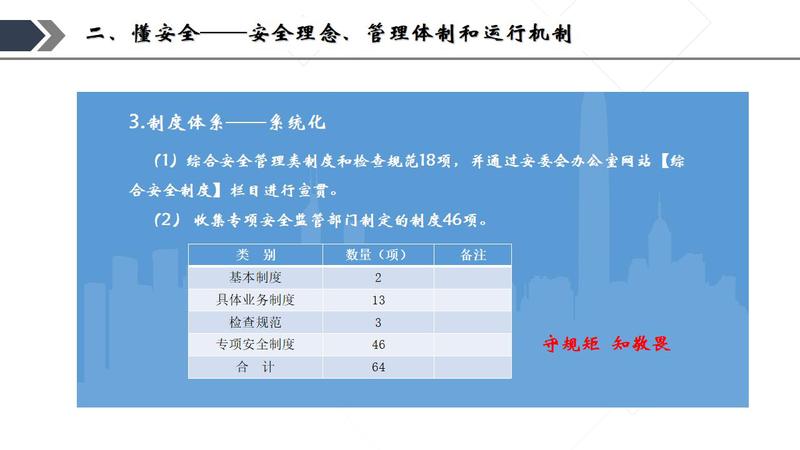 二、懂安全——安全理念、管理体制和运行机制

3.制度体系——系统化

（1）综合安全管理类制度和检查规范18项，并通过安委会办公室网站【综合安全制度】栏目进行宣贯。

（2）收集专项安全监管部门制定的制度46项。

| 类 别 | 数量（项） | 备注 |
|---|---|---|
| 基本制度 | 2 | |
| 具体业务制度 | 13 | |
| 检查规范 | 3 | |
| 专项安全制度 | 46 | |
| 合 计 | 64 | |

守规矩 知敬畏